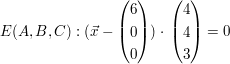 $E(A,B,C) : (\vec{x} - \begin{pmatrix} 6 \\ 0 \\ 0 \end{pmatrix}) \cdot \begin{pmatrix} 4 \\ 4 \\ 3 \end{pmatrix} = 0$